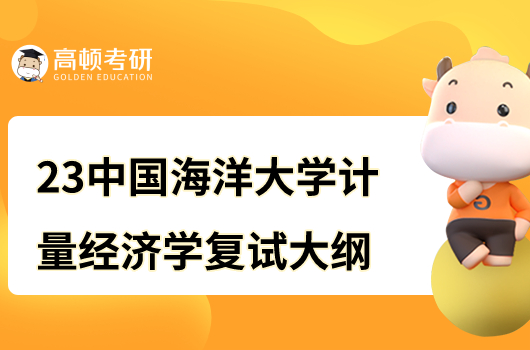 高顿考研
GOLDEN EDUCATION

23中国海洋大学计量经济学复试大纲